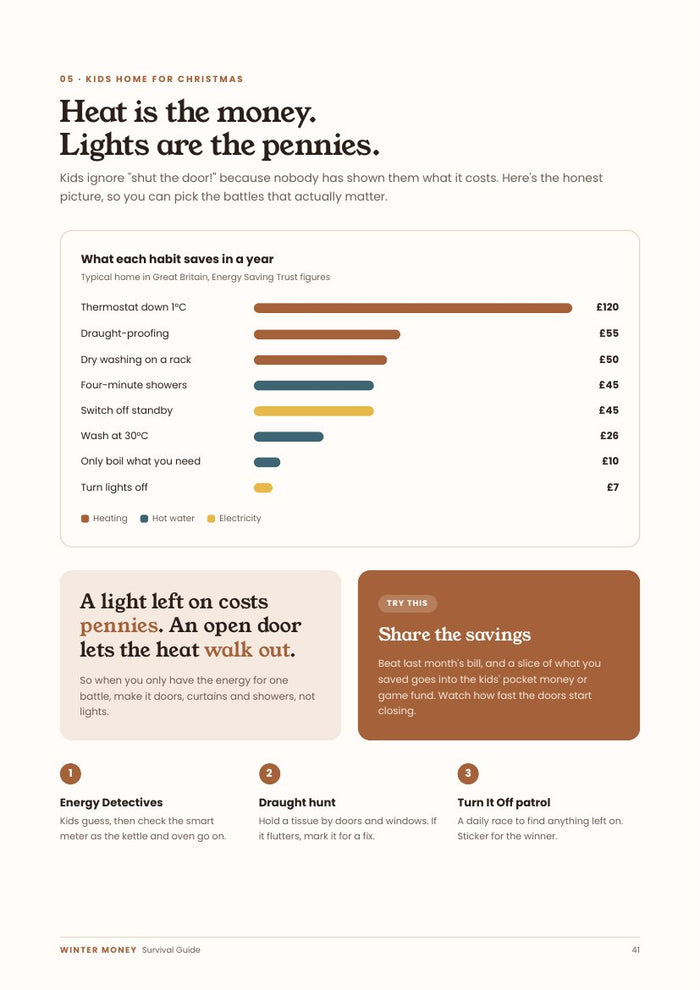 05 · KIDS HOME FOR CHRISTMAS

Heat is the money.
Lights are the pennies.

Kids ignore "shut the door!" because nobody has shown them what it costs. Here's the honest picture, so you can pick the battles that actually matter.

What each habit saves in a year

Typical home in Great Britain, Energy Saving Trust figures

Thermostat down 1°C £120
Draught-proofing £55
Dry washing on a rack £50
Four-minute showers £45
Switch off standby £45
Wash at 30°C £26
Only boil what you need £10
Turn lights off £7

Heating Hot water Electricity

A light left on costs pennies. An open door lets the heat walk out.

So when you only have the energy for one battle, make it doors, curtains and showers, not lights.

TRY THIS

Share the savings

Beat last month's bill, and a slice of what you saved goes into the kids' pocket money or game fund. Watch how fast the doors start closing.

1

Energy Detectives

Kids guess, then check the smart meter as the kettle and oven go on.

2

Draught hunt

Hold a tissue by doors and windows. If it flutters, mark it for a fix.

3

Turn It Off patrol

A daily race to find anything left on. Sticker for the winner.

WINTER MONEY Survival Guide

41